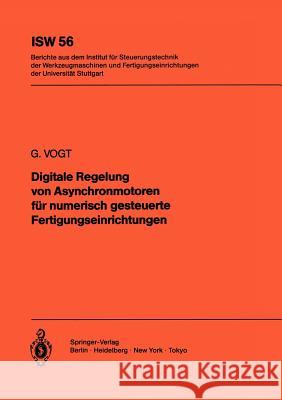 ISW 56

Berichte aus dem Institut für Steuerungstechnik der Werkzeugmaschinen und Fertigungseinrichtungen der Universität Stuttgart

G. VOGT

Digitale Regelung von Asynchronmotoren für numerisch gesteuerte Fertigungseinrichtungen

Springer-Verlag
Berlin · Heidelberg · New York · Tokyo

Kraina Książek